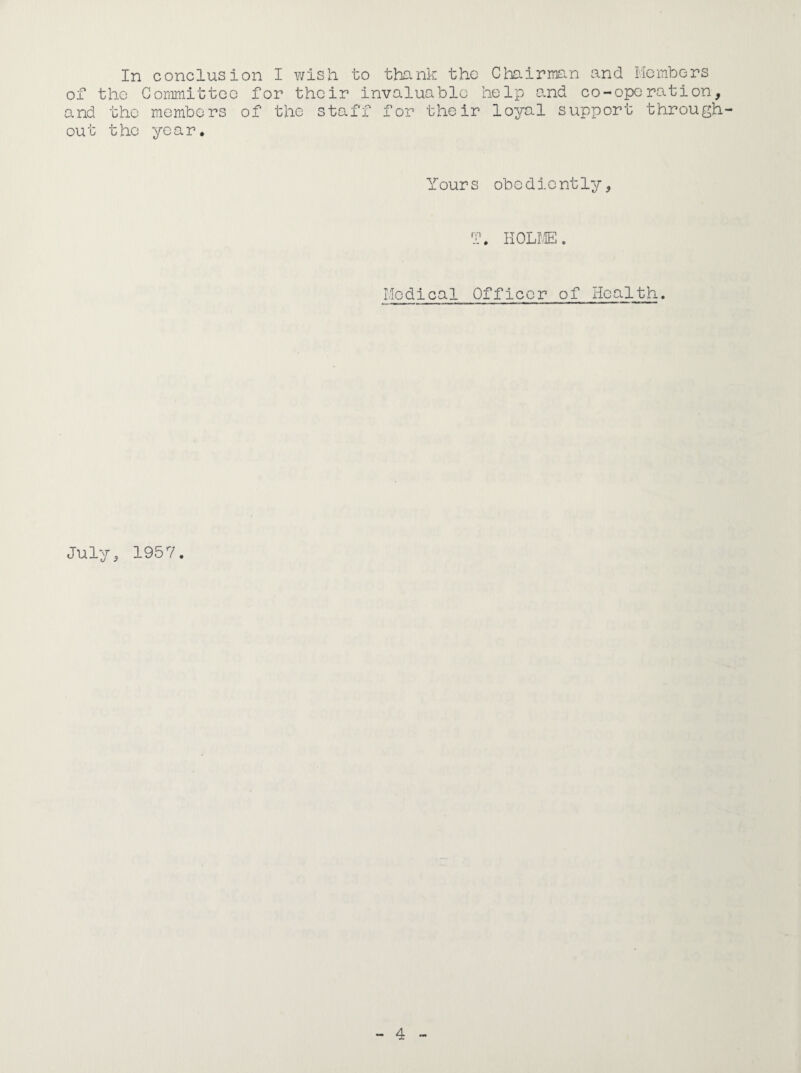 In conclusion I wish to thank the Chairman and Members of the Committee for their invaluable help and co-operation, and the members of the staff for their loyal support throughout the year.

Yours obediently,

T. HOLME.

Medical Officer of Health.

July, 1957.

- 4 -